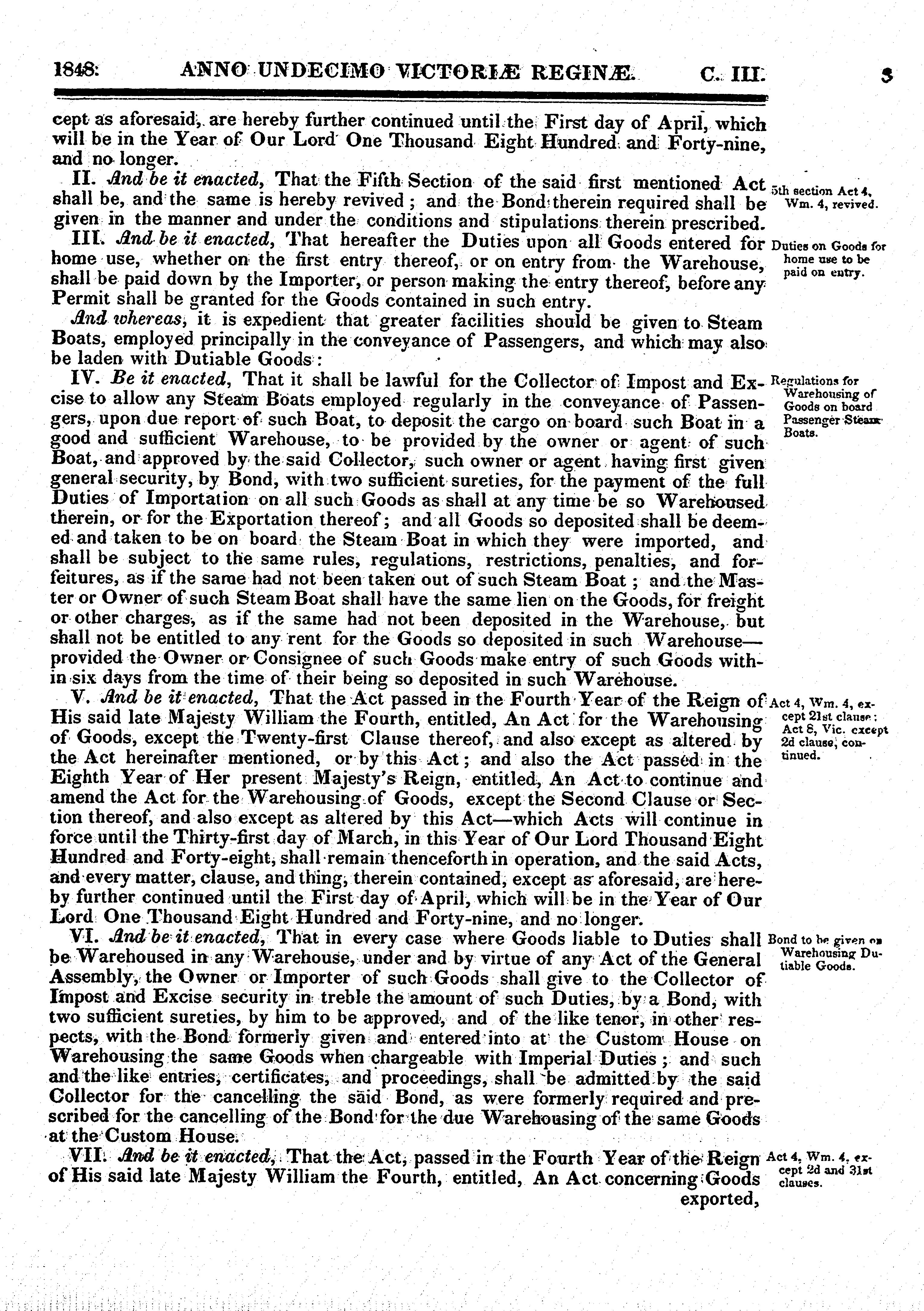 1848. ANNO UNDECIMO VICTORIÆ REGINÆ. C. III. 3

cept as aforesaid, are hereby further continued until the First day of April, which will be in the Year of Our Lord One Thousand Eight Hundred and Forty-nine, and no longer.

II. And be it enacted, That the Fifth Section of the said first mentioned Act shall be, and the same is hereby revived; and the Bond therein required shall be given in the manner and under the conditions and stipulations therein prescribed.

5th section Act 4, Wm. 4, revived.

III. And be it enacted, That hereafter the Duties upon all Goods entered for home use, whether on the first entry thereof, or on entry from the Warehouse, shall be paid down by the Importer, or person making the entry thereof, before any Permit shall be granted for the Goods contained in such entry.

Duties on Goods for home use to be paid on entry.

And whereas, it is expedient that greater facilities should be given to Steam Boats, employed principally in the conveyance of Passengers, and which may also be laden with Dutiable Goods:

IV. Be it enacted, That it shall be lawful for the Collector of Impost and Excise to allow any Steam Boats employed regularly in the conveyance of Passengers, upon due report of such Boat, to deposit the cargo on board such Boat in a good and sufficient Warehouse, to be provided by the owner or agent of such Boat, and approved by the said Collector, such owner or agent having first given general security, by Bond, with two sufficient sureties, for the payment of the full Duties of Importation on all such Goods as shall at any time be so Warehoused therein, or for the Exportation thereof; and all Goods so deposited shall be deemed and taken to be on board the Steam Boat in which they were imported, and shall be subject to the same rules, regulations, restrictions, penalties, and forfeitures, as if the same had not been taken out of such Steam Boat; and the Master or Owner of such Steam Boat shall have the same lien on the Goods, for freight or other charges, as if the same had not been deposited in the Warehouse, but shall not be entitled to any rent for the Goods so deposited in such Warehouse—provided the Owner or Consignee of such Goods make entry of such Goods within six days from the time of their being so deposited in such Warehouse.

Regulations for Warehousing of Goods on board Passenger Steam Boats.

V. And be it enacted, That the Act passed in the Fourth Year of the Reign of His said late Majesty William the Fourth, entitled, An Act for the Warehousing of Goods, except the Twenty-first Clause thereof, and also except as altered by the Act hereinafter mentioned, or by this Act; and also the Act passed in the Eighth Year of Her present Majesty's Reign, entitled, An Act to continue and amend the Act for the Warehousing of Goods, except the Second Clause or Section thereof, and also except as altered by this Act—which Acts will continue in force until the Thirty-first day of March, in this Year of Our Lord Thousand Eight Hundred and Forty-eight, shall remain thenceforth in operation, and the said Acts, and every matter, clause, and thing, therein contained, except as aforesaid, are hereby further continued until the First day of April, which will be in the Year of Our Lord One Thousand Eight Hundred and Forty-nine, and no longer.

Act 4, Wm. 4, except 21st clause: Act 8, Vic. except 2d clause, continued.

VI. And be it enacted, That in every case where Goods liable to Duties shall be Warehoused in any Warehouse, under and by virtue of any Act of the General Assembly, the Owner or Importer of such Goods shall give to the Collector of Impost and Excise security in treble the amount of such Duties, by a Bond, with two sufficient sureties, by him to be approved, and of the like tenor, in other respects, with the Bond formerly given and entered into at the Custom House on Warehousing the same Goods when chargeable with Imperial Duties; and such and the like entries, certificates, and proceedings, shall be admitted by the said Collector for the cancelling the said Bond, as were formerly required and prescribed for the cancelling of the Bond for the due Warehousing of the same Goods at the Custom House.

Bond to be given on Warehousing Dutiable Goods.

VII. And be it enacted, That the Act, passed in the Fourth Year of the Reign of His said late Majesty William the Fourth, entitled, An Act concerning Goods exported,

Act 4, Wm. 4, except 2d and 31st clauses.